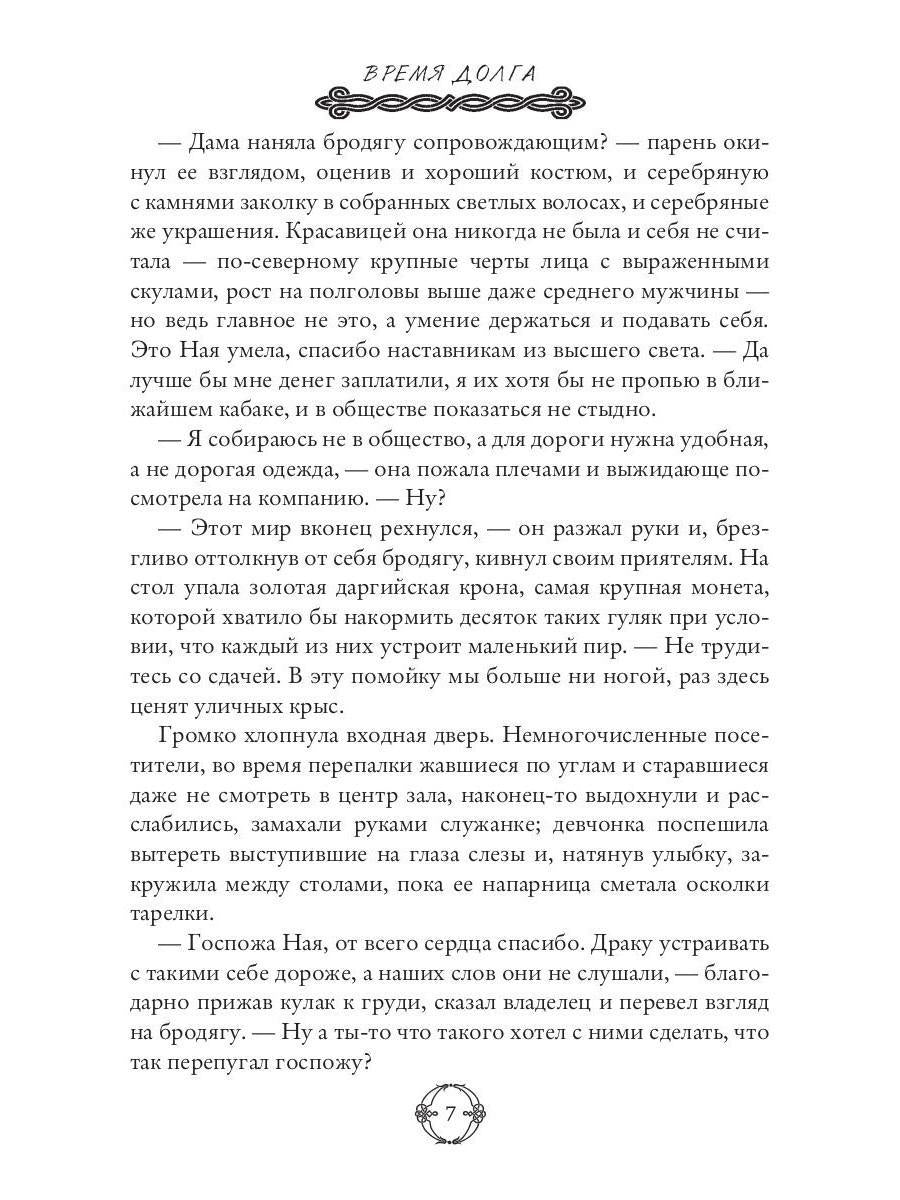 ВРЕМЯ ДОЛГА

— Дама наняла бродягу сопровождающим? — парень окинул ее взглядом, оценив и хороший костюм, и серебряную с камнями заколку в собранных светлых волосах, и серебряные же украшения. Красавицей она никогда не была и себя не считала — по-северному крупные черты лица с выраженными скулами, рост на полголовы выше даже среднего мужчины — но ведь главное не это, а умение держаться и подавать себя. Это Ная умела, спасибо наставникам из высшего света. — Да лучше бы мне денег заплатили, я их хотя бы не пропью в ближайшем кабаке, и в обществе показаться не стыдно.

— Я собираюсь не в общество, а для дороги нужна удобная, а не дорогая одежда, — она пожала плечами и выжидающе посмотрела на компанию. — Ну?

— Этот мир вконец рехнулся, — он разжал руки и, брезгливо оттолкнув от себя бродягу, кивнул своим приятелям. На стол упала золотая даргийская крона, самая крупная монета, которой хватило бы накормить десяток таких гуляк при условии, что каждый из них устроит маленький пир. — Не трудитесь со сдачей. В эту помойку мы больше ни ногой, раз здесь ценят уличных крыс.

Громко хлопнула входная дверь. Немногочисленные посетители, во время перепалки жавшиеся по углам и старавшиеся даже не смотреть в центр зала, наконец-то выдохнули и расслабились, замахали руками служанке; девчонка поспешила вытереть выступившие на глаза слезы и, натянув улыбку, закружила между столами, пока ее напарница сметала осколки тарелки.

— Госпожа Ная, от всего сердца спасибо. Драку устраивать с такими себе дороже, а наших слов они не слушали, — благодарно прижав кулак к груди, сказал владелец и перевел взгляд на бродягу. — Ну а ты-то что такого хотел с ними сделать, что так перепугал госпожу?

7